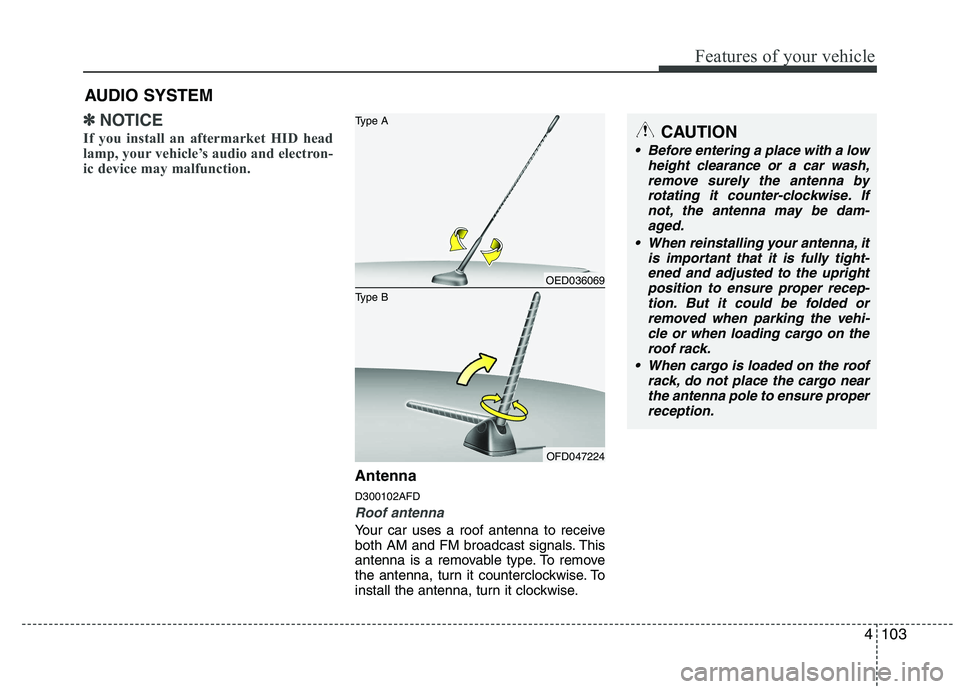 Features of your vehicle

AUDIO SYSTEM

✽ NOTICE

If you install an aftermarket HID head lamp, your vehicle's audio and electronic device may malfunction.

Type A

OED036069

Type B

OFD047224

Antenna

D300102AFD

Roof antenna

Your car uses a roof antenna to receive both AM and FM broadcast signals. This antenna is a removable type. To remove the antenna, turn it counterclockwise. To install the antenna, turn it clockwise.

CAUTION

• Before entering a place with a low height clearance or a car wash, remove surely the antenna by rotating it counter-clockwise. If not, the antenna may be damaged.

• When reinstalling your antenna, it is important that it is fully tightened and adjusted to the upright position to ensure proper reception. But it could be folded or removed when parking the vehicle or when loading cargo on the roof rack.

• When cargo is loaded on the roof rack, do not place the cargo near the antenna pole to ensure proper reception.

4 103

carmanualsonline.info